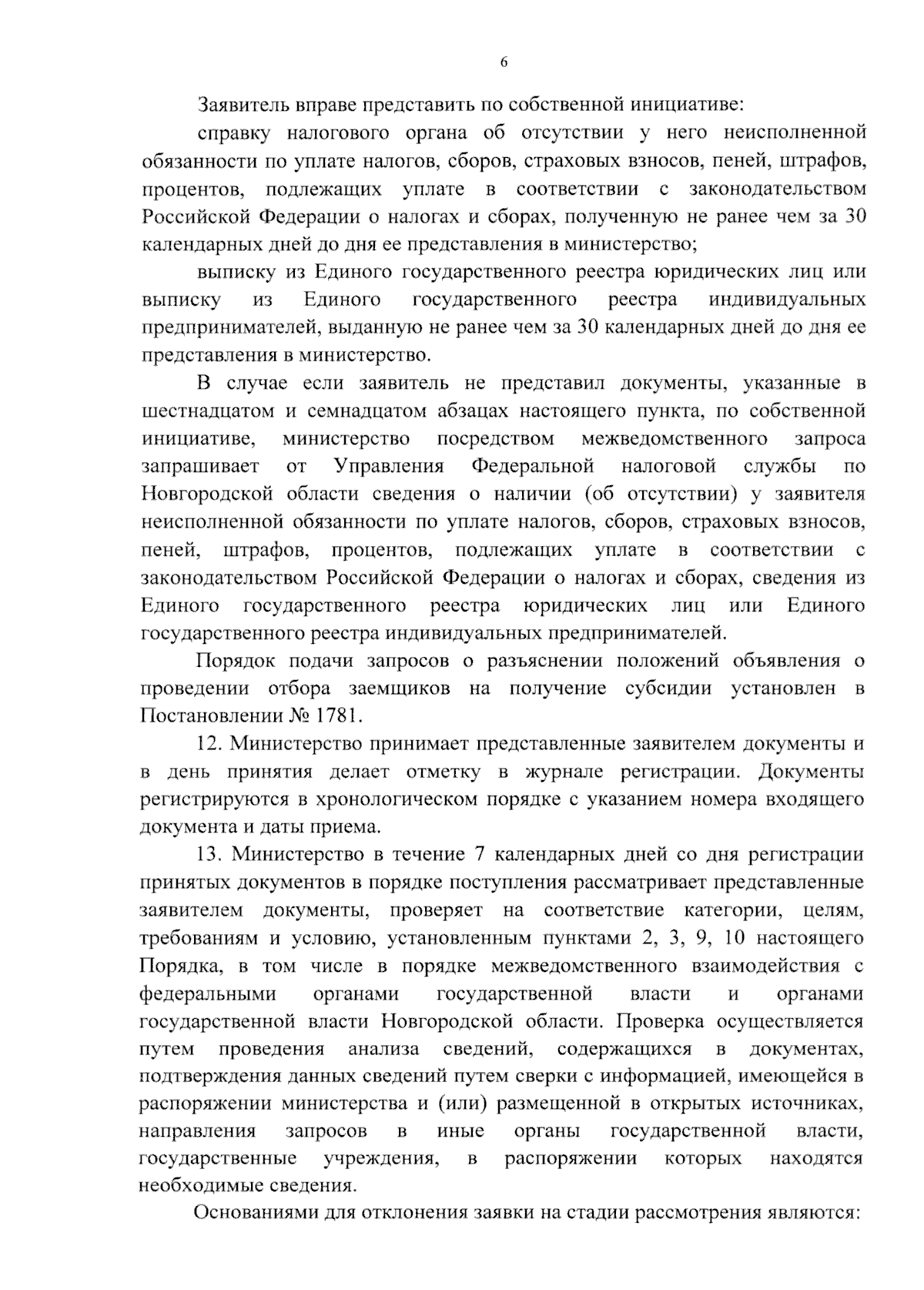 6

Заявитель вправе представить по собственной инициативе:

справку налогового органа об отсутствии у него неисполненной обязанности по уплате налогов, сборов, страховых взносов, пеней, штрафов, процентов, подлежащих уплате в соответствии с законодательством Российской Федерации о налогах и сборах, полученную не ранее чем за 30 календарных дней до дня ее представления в министерство;

выписку из Единого государственного реестра юридических лиц или выписку из Единого государственного реестра индивидуальных предпринимателей, выданную не ранее чем за 30 календарных дней до дня ее представления в министерство.

В случае если заявитель не представил документы, указанные в шестнадцатом и семнадцатом абзацах настоящего пункта, по собственной инициативе, министерство посредством межведомственного запроса запрашивает от Управления Федеральной налоговой службы по Новгородской области сведения о наличии (об отсутствии) у заявителя неисполненной обязанности по уплате налогов, сборов, страховых взносов, пеней, штрафов, процентов, подлежащих уплате в соответствии с законодательством Российской Федерации о налогах и сборах, сведения из Единого государственного реестра юридических лиц или Единого государственного реестра индивидуальных предпринимателей.

Порядок подачи запросов о разъяснении положений объявления о проведении отбора заемщиков на получение субсидии установлен в Постановлении № 1781.

12. Министерство принимает представленные заявителем документы и в день принятия делает отметку в журнале регистрации. Документы регистрируются в хронологическом порядке с указанием номера входящего документа и даты приема.

13. Министерство в течение 7 календарных дней со дня регистрации принятых документов в порядке поступления рассматривает представленные заявителем документы, проверяет на соответствие категории, целям, требованиям и условию, установленным пунктами 2, 3, 9, 10 настоящего Порядка, в том числе в порядке межведомственного взаимодействия с федеральными органами государственной власти и органами государственной власти Новгородской области. Проверка осуществляется путем проведения анализа сведений, содержащихся в документах, подтверждения данных сведений путем сверки с информацией, имеющейся в распоряжении министерства и (или) размещенной в открытых источниках, направления запросов в иные органы государственной власти, государственные учреждения, в распоряжении которых находятся необходимые сведения.

Основаниями для отклонения заявки на стадии рассмотрения являются: